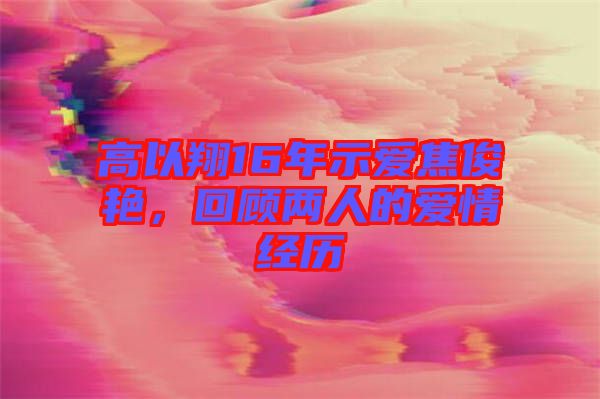 高以翔16年示爱焦俊艳，回顾两人的爱情经历